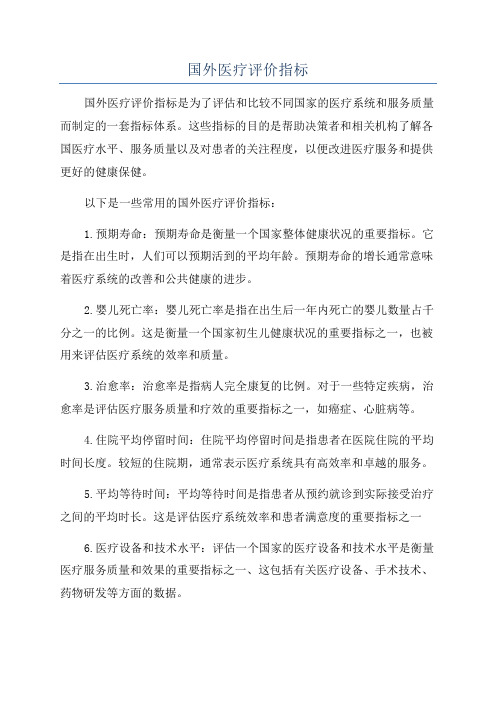 国外医疗评价指标

国外医疗评价指标是为了评估和比较不同国家的医疗系统和服务质量而制定的一套指标体系。这些指标的目的是帮助决策者和相关机构了解各国医疗水平、服务质量以及对患者的关注程度，以便改进医疗服务和提供更好的健康保健。

以下是一些常用的国外医疗评价指标：

1.预期寿命：预期寿命是衡量一个国家整体健康状况的重要指标。它是指在出生时，人们可以预期活到的平均年龄。预期寿命的增长通常意味着医疗系统的改善和公共健康的进步。

2.婴儿死亡率：婴儿死亡率是指在出生后一年内死亡的婴儿数量占千分之一的比例。这是衡量一个国家初生儿健康状况的重要指标之一，也被用来评估医疗系统的效率和质量。

3.治愈率：治愈率是指病人完全康复的比例。对于一些特定疾病，治愈率是评估医疗服务质量和疗效的重要指标之一，如癌症、心脏病等。

4.住院平均停留时间：住院平均停留时间是指患者在医院住院的平均时间长度。较短的住院期，通常表示医疗系统具有高效率和卓越的服务。

5.平均等待时间：平均等待时间是指患者从预约就诊到实际接受治疗之间的平均时长。这是评估医疗系统效率和患者满意度的重要指标之一

6.医疗设备和技术水平：评估一个国家的医疗设备和技术水平是衡量医疗服务质量和效果的重要指标之一、这包括有关医疗设备、手术技术、药物研发等方面的数据。